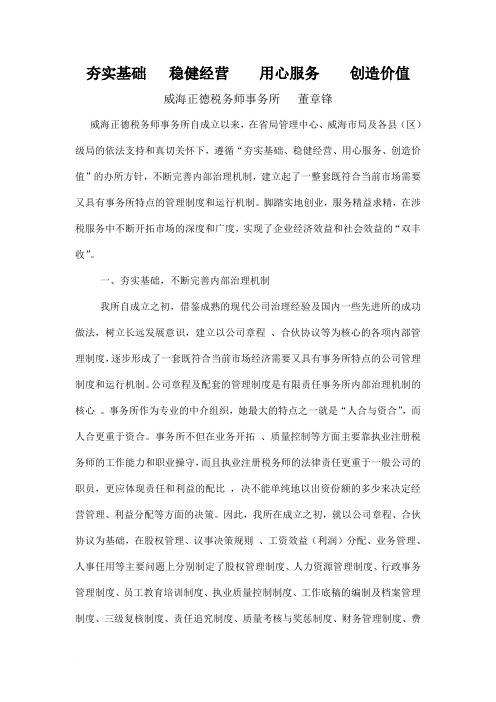 夯实基础　稳健经营　用心服务　创造价值

威海正德税务师事务所　董章锋

威海正德税务师事务所自成立以来，在省局管理中心、威海市局及各县（区）级局的依法支持和真切关怀下，遵循“夯实基础、稳健经营、用心服务、创造价值”的办所方针，不断完善内部治理机制，建立起了一整套既符合当前市场需要又具有事务所特点的管理制度和运行机制。脚踏实地创业，服务精益求精，在涉税服务中不断开拓市场的深度和广度，实现了企业经济效益和社会效益的“双丰收”。

一、夯实基础，不断完善内部治理机制

我所自成立之初，借鉴成熟的现代公司治理经验及国内一些先进所的成功做法，树立长远发展意识，建立以公司章程 、合伙协议等为核心的各项内部管理制度，逐步形成了一套既符合当前市场经济需要又具有事务所特点的公司管理制度和运行机制。公司章程及配套的管理制度是有限责任事务所内部治理机制的核心 。事务所作为专业的中介组织，她最大的特点之一就是“人合与资合”，而人合更重于资合。事务所不但在业务开拓 、质量控制等方面主要靠执业注册税务师的工作能力和职业操守，而且执业注册税务师的法律责任更重于一般公司的职员，更应体现责任和利益的配比 ，决不能单纯地以出资份额的多少来决定经营管理、利益分配等方面的决策。因此，我所在成立之初，就以公司章程、合伙协议为基础，在股权管理、议事决策规则 、工资效益（利润）分配、业务管理、人事任用等主要问题上分别制定了股权管理制度、人力资源管理制度、行政事务管理制度、员工教育培训制度、执业质量控制制度、工作底稿的编制及档案管理制度、三级复核制度、责任追究制度、质量考核与奖惩制度、财务管理制度、费